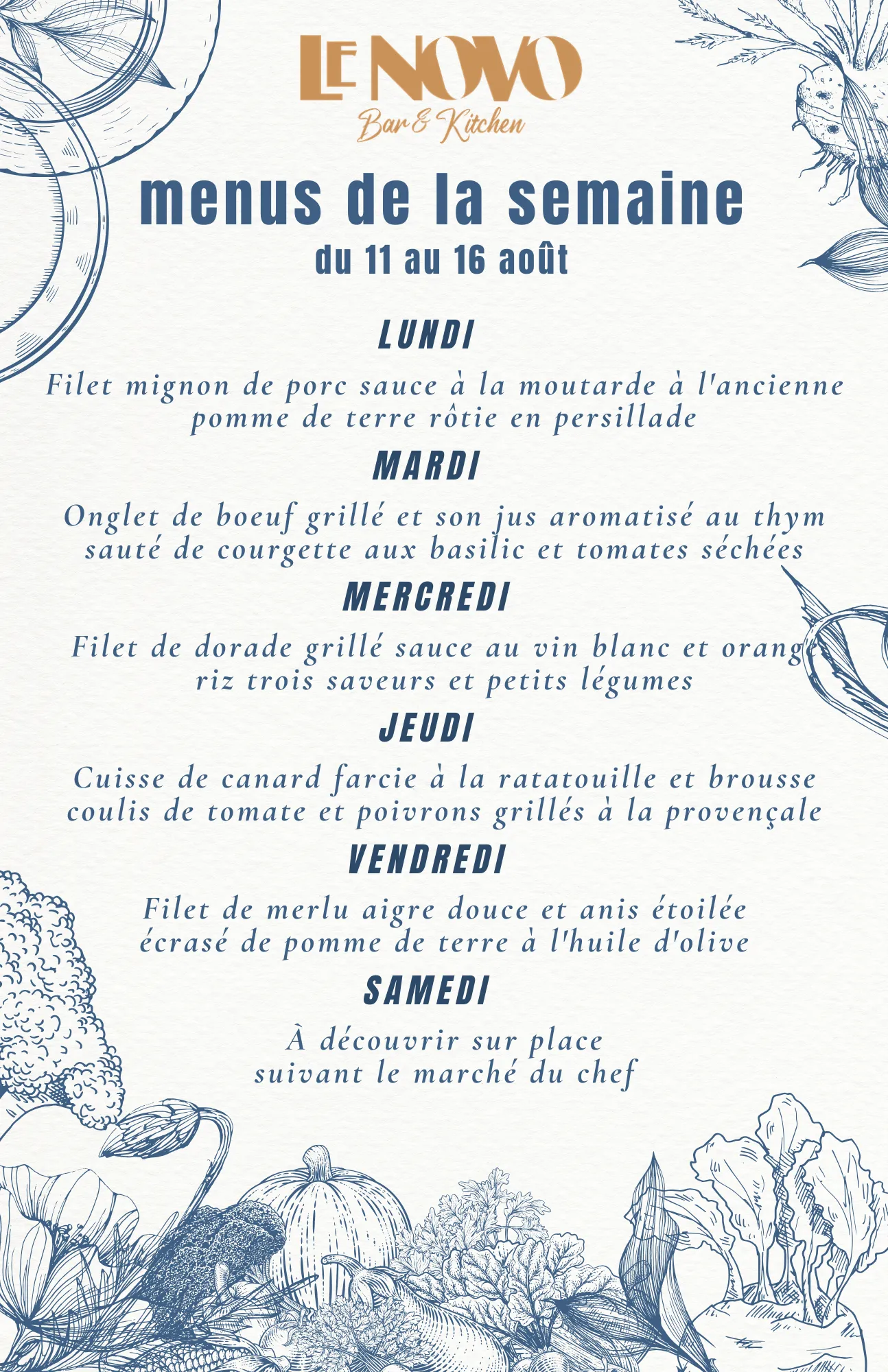 LE NOVO
Bar & Kitchen

menus de la semaine
du 11 au 16 août

LUNDI
Filet mignon de porc sauce à la moutarde à l'ancienne
pomme de terre rôtie en persillade

MARDI
Onglet de boeuf grillé et son jus aromatisé au thym
sauté de courgette aux basilic et tomates séchées

MERCREDI
Filet de dorade grillé sauce au vin blanc et orange
riz trois saveurs et petits légumes

JEUDI
Cuisse de canard farcie à la ratatouille et brousse
coulis de tomate et poivrons grillés à la provençale

VENDREDI
Filet de merlu aigre douce et anis étoilée
écrasé de pomme de terre à l'huile d'olive

SAMEDI
À découvrir sur place
suivant le marché du chef